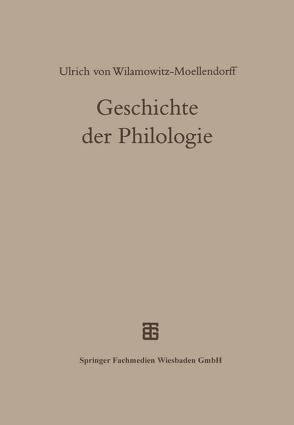 Ulrich von Wilamowitz-Moellendorff

Geschichte der Philologie

Springer Fachmedien Wiesbaden GmbH